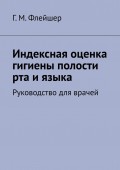 Г. М. Флейшер

Индексная оценка гигиены полости рта и языка

Руководство для врачей